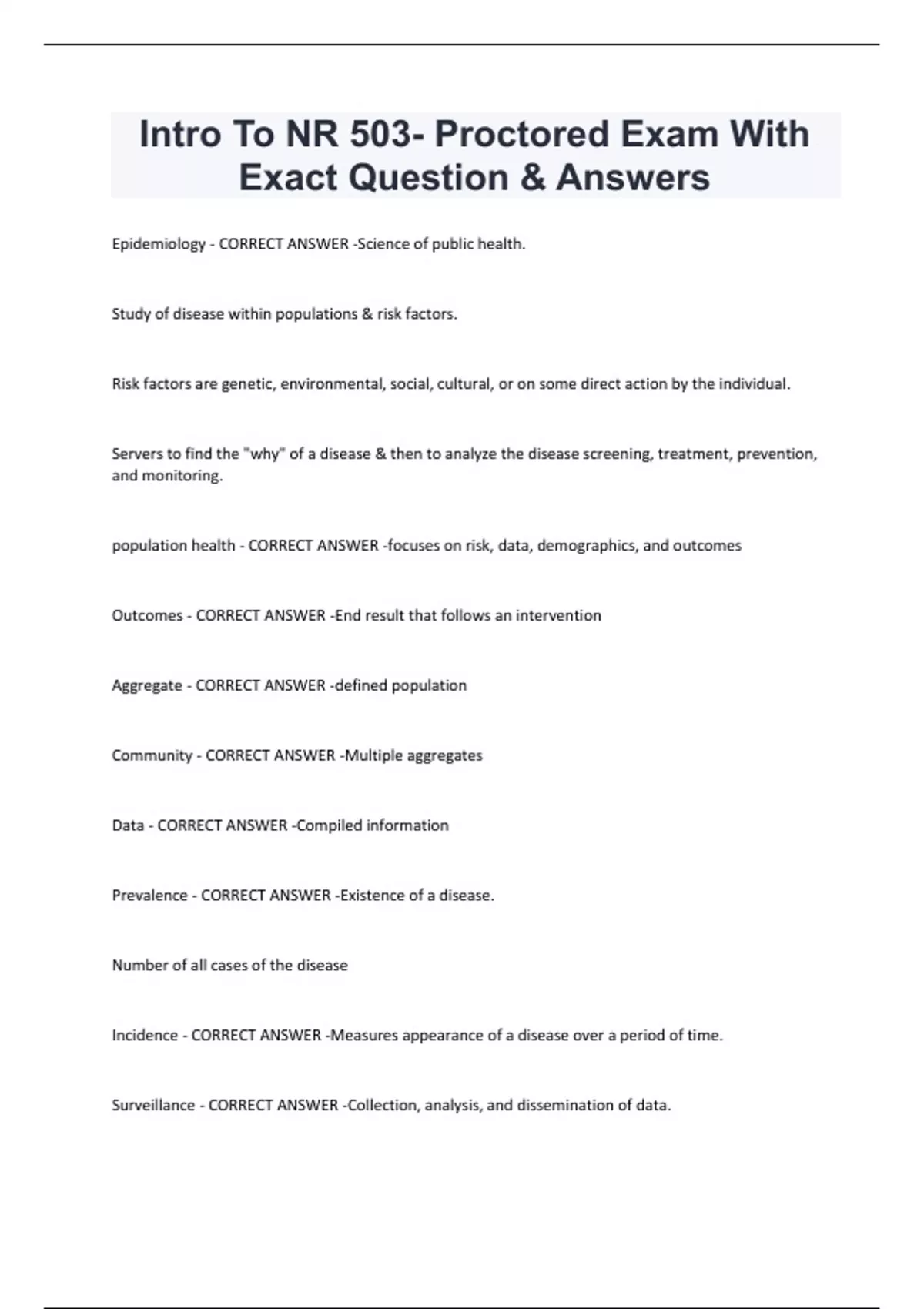 Intro To NR 503- Proctored Exam With Exact Question & Answers

Epidemiology - CORRECT ANSWER -Science of public health.

Study of disease within populations & risk factors.

Risk factors are genetic, environmental, social, cultural, or on some direct action by the individual.

Servers to find the "why" of a disease & then to analyze the disease screening, treatment, prevention, and monitoring.

population health - CORRECT ANSWER -focuses on risk, data, demographics, and outcomes

Outcomes - CORRECT ANSWER -End result that follows an intervention

Aggregate - CORRECT ANSWER -defined population

Community - CORRECT ANSWER -Multiple aggregates

Data - CORRECT ANSWER -Compiled information

Prevalence - CORRECT ANSWER -Existence of a disease.

Number of all cases of the disease

Incidence - CORRECT ANSWER -Measures appearance of a disease over a period of time.

Surveillance - CORRECT ANSWER -Collection, analysis, and dissemination of data.